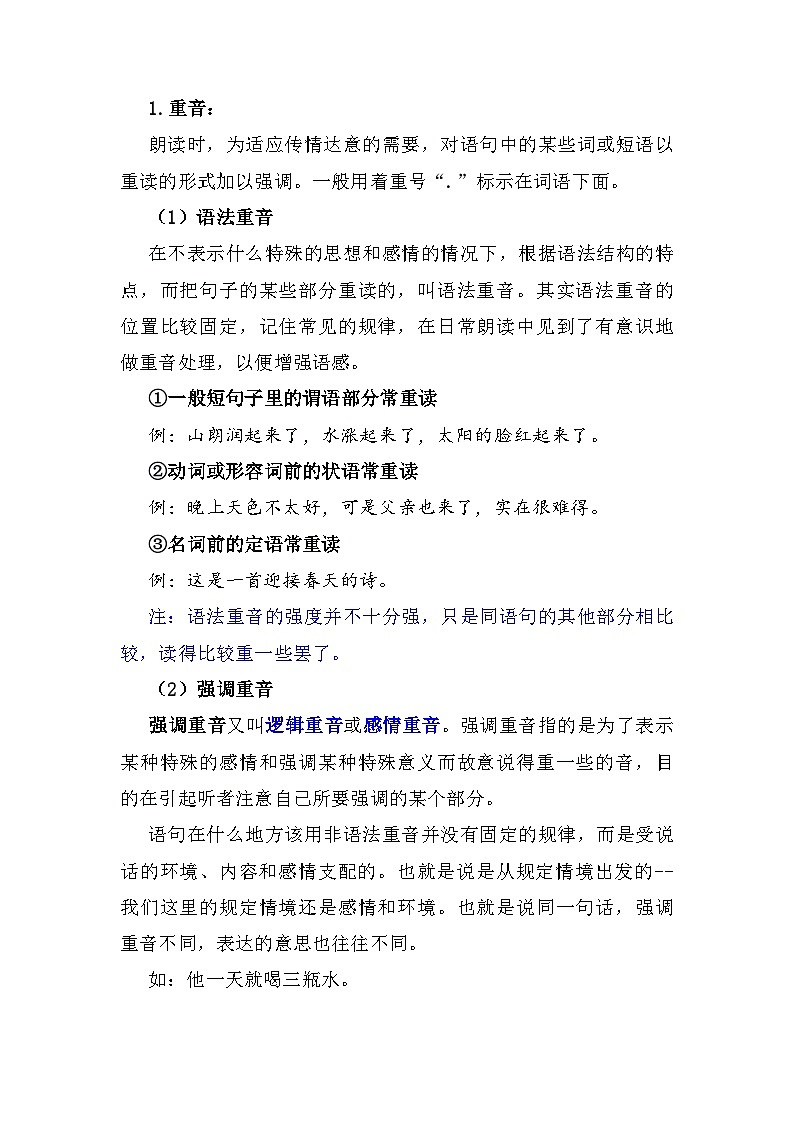 1. 重音：

朗读时，为适应传情达意的需要，对语句中的某些词或短语以重读的形式加以强调。一般用着重号“.”标示在词语下面。

（1）语法重音

在不表示什么特殊的思想和感情的情况下，根据语法结构的特点，而把句子的某些部分重读的，叫语法重音。其实语法重音的位置比较固定，记住常见的规律，在日常朗读中见到了有意识地做重音处理，以便增强语感。

①一般短句子里的谓语部分常重读

例：山朗润起来了，水涨起来了，太阳的脸红起来了。

②动词或形容词前的状语常重读

例：晚上天色不太好，可是父亲也来了，实在很难得。

③名词前的定语常重读

例：这是一首迎接春天的诗。

注：语法重音的强度并不十分强，只是同语句的其他部分相比较，读得比较重一些罢了。

（2）强调重音

强调重音又叫逻辑重音或感情重音。强调重音指的是为了表示某种特殊的感情和强调某种特殊意义而故意说得重一些的音，目的在引起听者注意自己所要强调的某个部分。

语句在什么地方该用非语法重音并没有固定的规律，而是受说话的环境、内容和感情支配的。也就是说是从规定情境出发的--我们这里的规定情境还是感情和环境。也就是说同一句话，强调重音不同，表达的意思也往往不同。

如：他一天就喝三瓶水。